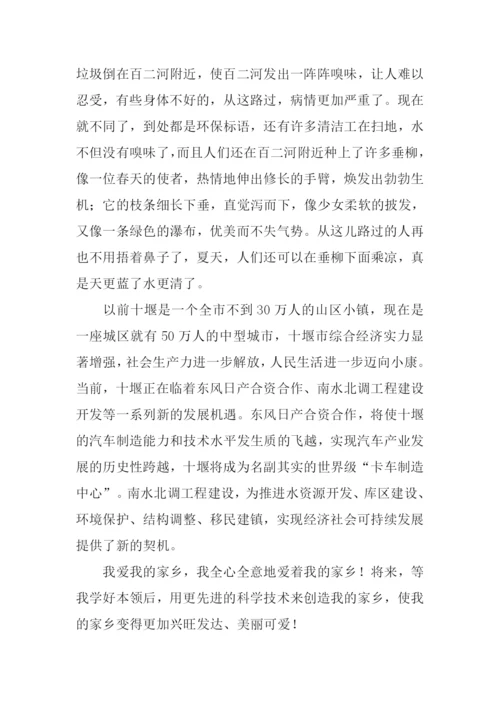 垃圾倒在百二河附近，使百二河发出一阵阵嗅味，让人难以忍受，有些身体不好的，从这路过，病情更加严重了。现在就不同了，到处都是环保标语，还有许多清洁工在扫地，水不但没有嗅味了，而且人们还在百二河附近种上了许多垂柳，像一位春天的使者，热情地伸出修长的手臂，焕发出勃勃生机；它的枝条细长下垂，直觉泻而下，像少女柔软的披发，又像一条绿色的瀑布，优美而不失气势。从这儿路过的人再也不用捂着鼻子了，夏天，人们还可以在垂柳下面乘凉，真是天更蓝了水更清了。

以前十堰是一个全市不到 30 万人的山区小镇，现在是一座城区就有 50 万人的中型城市，十堰市综合经济实力显著增强，社会生产力进一步解放，人民生活进一步迈向小康。当前，十堰正在临着东风日产合资合作、南水北调工程建设开发等一系列新的发展机遇。东风日产合资合作，将使十堰的汽车制造能力和技术水平发生质的飞越，实现汽车产业发展的历史性跨越，十堰将成为名副其实的世界级“卡车制造中心”。南水北调工程建设，为推进水资源开发、库区建设、环境保护、结构调整、移民建镇，实现经济社会可持续发展提供了新的契机。

我爱我的家乡，我全心全意地爱着我的家乡！将来，等我学好本领后，用更先进的科学技术来创造我的家乡，使我的家乡变得更加兴旺发达、美丽可爱！